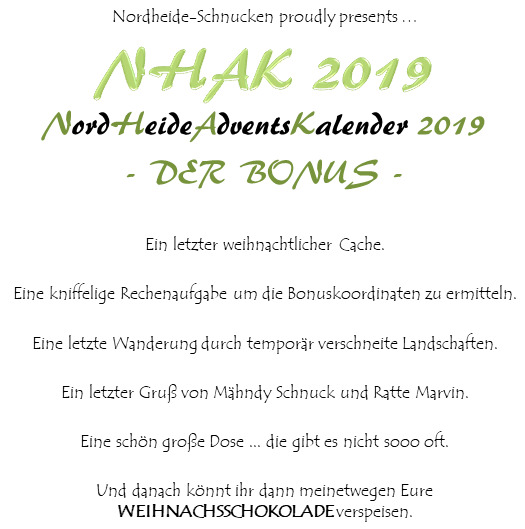 Nordheide-Schnucken proudly presents …

NHAK 2019

NordHeideAdventsKalender 2019

- DER BONUS -

Ein letzter weihnachtlicher Cache.

Eine kniffelige Rechenaufgabe um die Bonuskoordinaten zu ermitteln.

Eine letzte Wanderung durch temporär verschneite Landschaften.

Ein letzter Gruß von Mähndy Schnuck und Ratte Marvin.

Eine schön große Dose … die gibt es nicht sooo oft.

Und danach könnt ihr dann meinetwegen Eure WEIHNACHSSCHOKOLADEverspeisen.